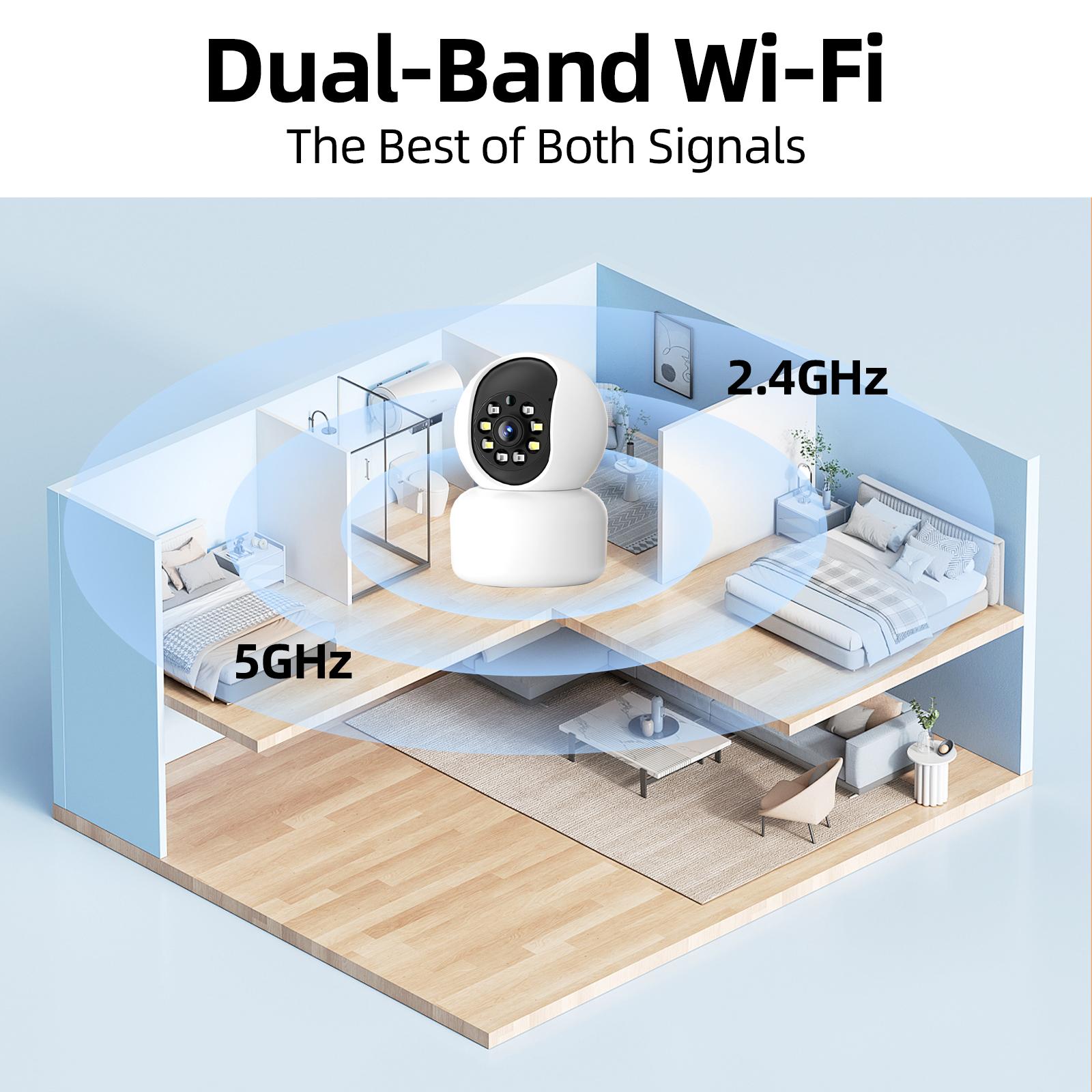 Dual-Band Wi-Fi
The Best of Both Signals

2.4GHz

5GHz